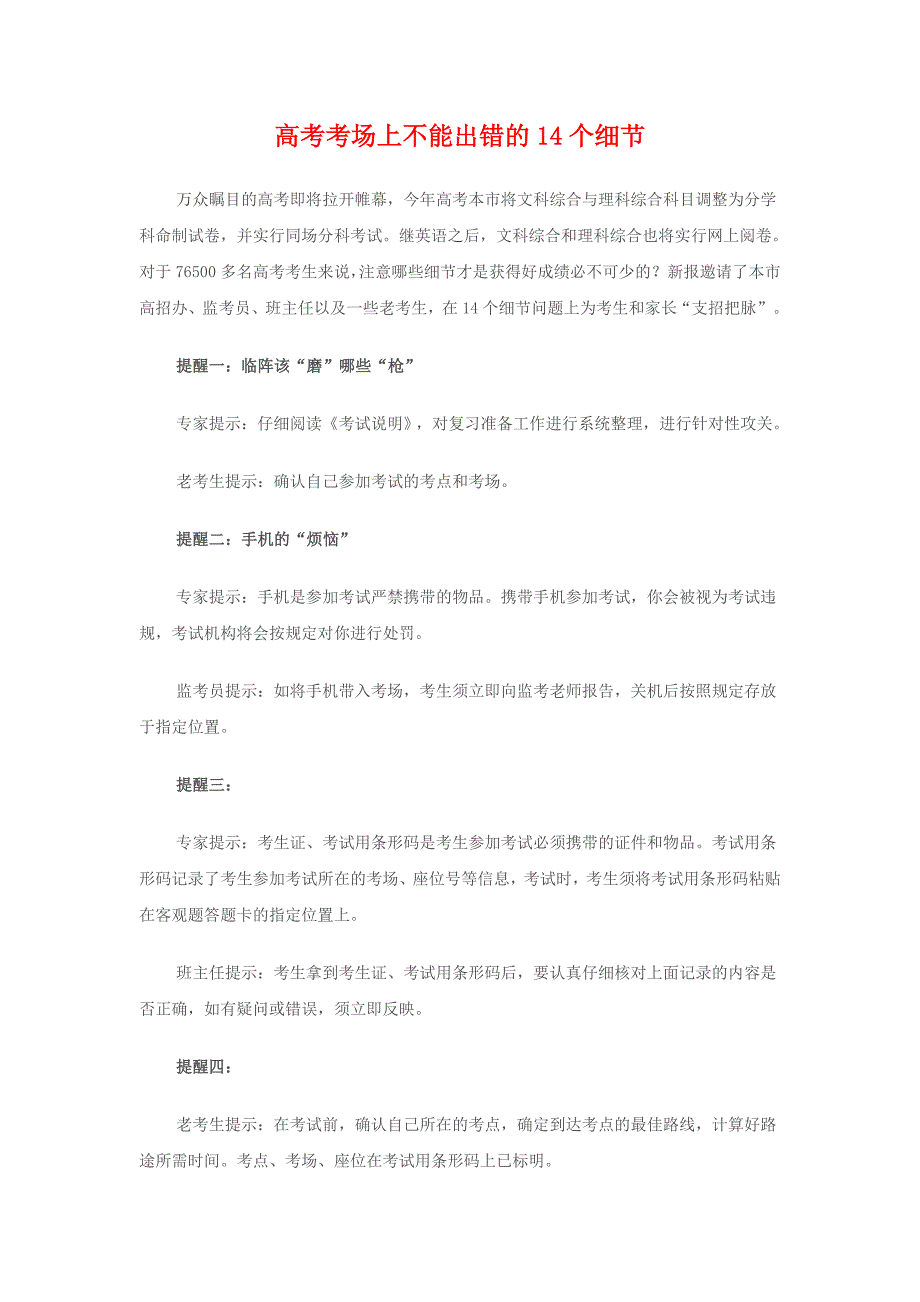 高考考场上不能出错的 14 个细节

万众瞩目的高考即将拉开帷幕，今年高考本市将文科综合与理科综合科目调整为分学科命制试卷，并实行同场分科考试。继英语之后，文科综合和理科综合也将实行网上阅卷。对于 76500 多名高考考生来说，注意哪些细节才是获得好成绩必不可少的？新报邀请了本市高招办、监考员、班主任以及一些老考生，在 14 个细节问题上为考生和家长“支招把脉”。

提醒一：临阵该“磨”哪些“枪”

专家提示：仔细阅读《考试说明》，对复习准备工作进行系统整理，进行针对性攻关。

老考生提示：确认自己参加考试的考点和考场。

提醒二：手机的“烦恼”

专家提示：手机是参加考试严禁携带的物品。携带手机参加考试，你会被视为考试违规，考试机构将会按规定对你进行处罚。

监考员提示：如将手机带入考场，考生须立即向监考老师报告，关机后按照规定存放于指定位置。

提醒三：

专家提示：考生证、考试用条形码是考生参加考试必须携带的证件和物品。考试用条形码记录了考生参加考试所在的考场、座位号等信息，考试时，考生须将考试用条形码粘贴在客观题答题卡的指定位置上。

班主任提示：考生拿到考生证、考试用条形码后，要认真仔细核对上面记录的内容是否正确，如有疑问或错误，须立即反映。

提醒四：

老考生提示：在考试前，确认自己所在的考点，确定到达考点的最佳路线，计算好路途所需时间。考点、考场、座位在考试用条形码上已标明。